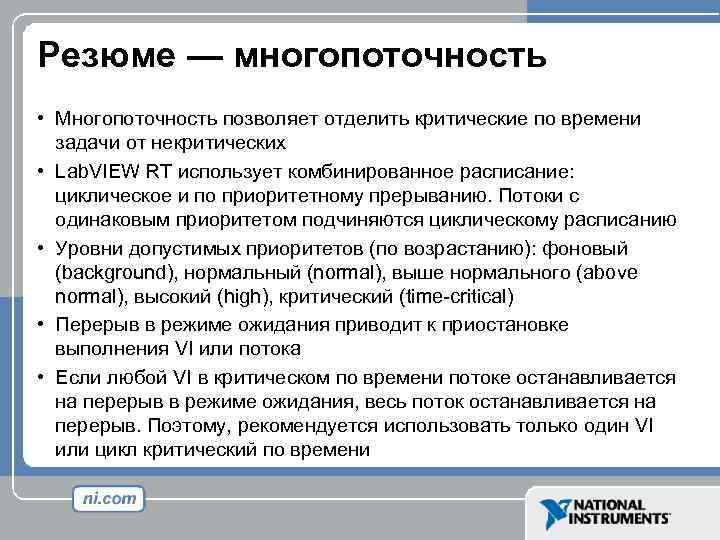 Резюме — многопоточность

• Многопоточность позволяет отделить критические по времени задачи от некритических

• LabVIEW RT использует комбинированное расписание: циклическое и по приоритетному прерыванию. Потоки с одинаковым приоритетом подчиняются циклическому расписанию

• Уровни допустимых приоритетов (по возрастанию): фоновый (background), нормальный (normal), выше нормального (above normal), высокий (high), критический (time-critical)

• Перерыв в режиме ожидания приводит к приостановке выполнения VI или потока

• Если любой VI в критическом по времени потоке останавливается на перерыв в режиме ожидания, весь поток останавливается на перерыв. Поэтому, рекомендуется использовать только один VI или цикл критический по времени

ni.com

NATIONAL INSTRUMENTS